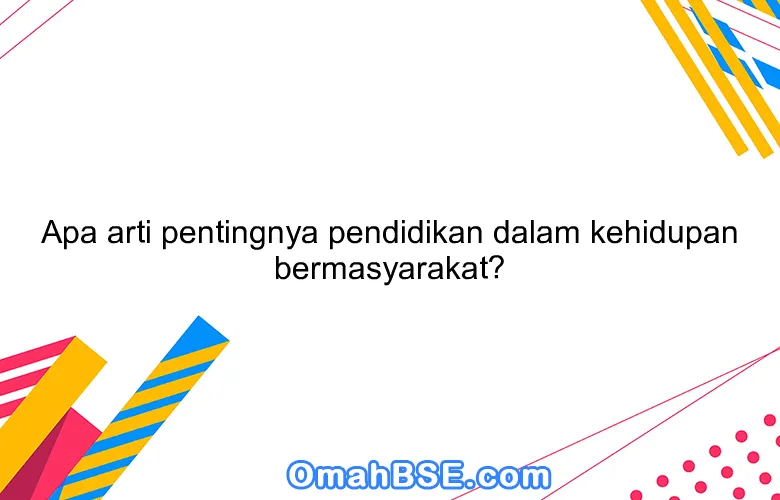 Apa arti pentingnya pendidikan dalam kehidupan bermasyarakat?

OmahBSE.com